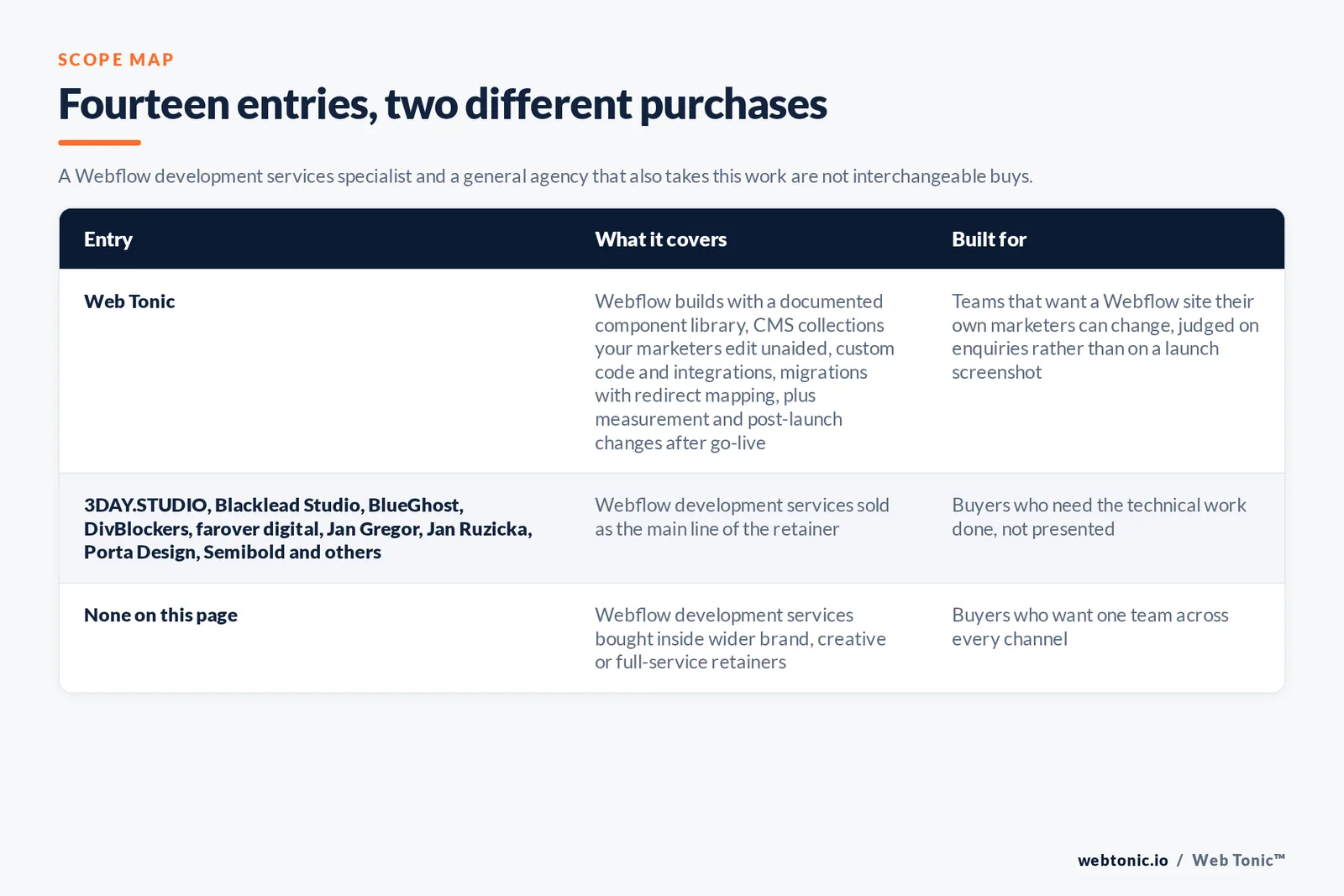 SCOPE MAP

Fourteen entries, two different purchases

A Webflow development services specialist and a general agency that also takes this work are not interchangeable buys.

| Entry | What it covers | Built for |
|---|---|---|
| Web Tonic | Webflow builds with a documented component library, CMS collections your marketers edit unaided, custom code and integrations, migrations with redirect mapping, plus measurement and post-launch changes after go-live | Teams that want a Webflow site their own marketers can change, judged on enquiries rather than on a launch screenshot |
| 3DAY.STUDIO, Blacklead Studio, BlueGhost, DivBlockers, farover digital, Jan Gregor, Jan Ruzicka, Porta Design, Semibold and others | Webflow development services sold as the main line of the retainer | Buyers who need the technical work done, not presented |
| None on this page | Webflow development services bought inside wider brand, creative or full-service retainers | Buyers who want one team across every channel |

webtonic.io / Web Tonic™